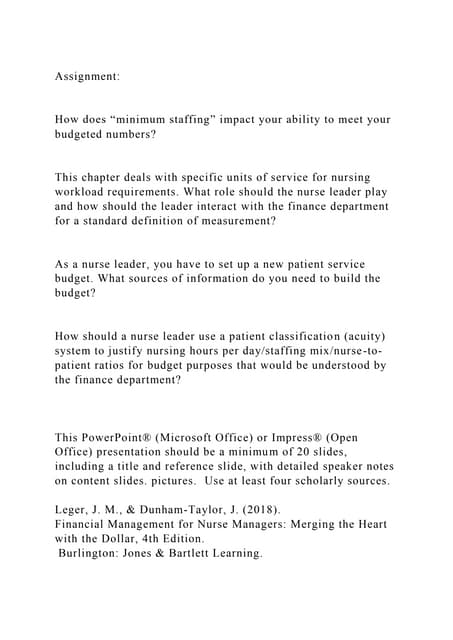 Assignment:

How does "minimum staffing" impact your ability to meet your budgeted numbers?

This chapter deals with specific units of service for nursing workload requirements. What role should the nurse leader play and how should the leader interact with the finance department for a standard definition of measurement?

As a nurse leader, you have to set up a new patient service budget. What sources of information do you need to build the budget?

How should a nurse leader use a patient classification (acuity) system to justify nursing hours per day/staffing mix/nurse-to-patient ratios for budget purposes that would be understood by the finance department?

This PowerPoint® (Microsoft Office) or Impress® (Open Office) presentation should be a minimum of 20 slides, including a title and reference slide, with detailed speaker notes on content slides. pictures. Use at least four scholarly sources.

Leger, J. M., & Dunham-Taylor, J. (2018).
Financial Management for Nurse Managers: Merging the Heart with the Dollar, 4th Edition.
Burlington: Jones & Bartlett Learning.